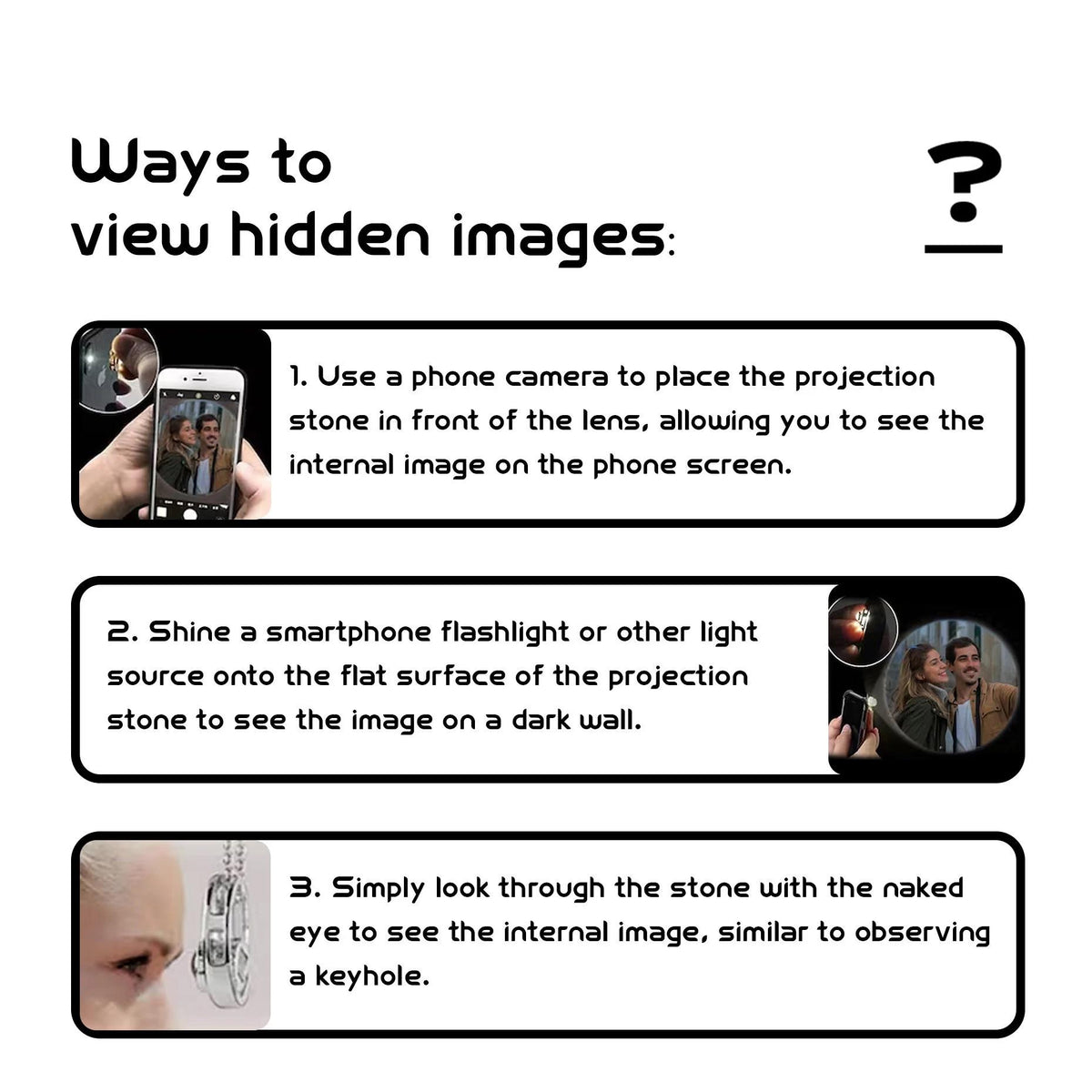 Ways to
view hidden images:

?

1. Use a phone camera to place the projection stone in front of the lens, allowing you to see the internal image on the phone screen.

2. Shine a smartphone flashlight or other light source onto the flat surface of the projection stone to see the image on a dark wall.

3. Simply look through the stone with the naked eye to see the internal image, similar to observing a keyhole.